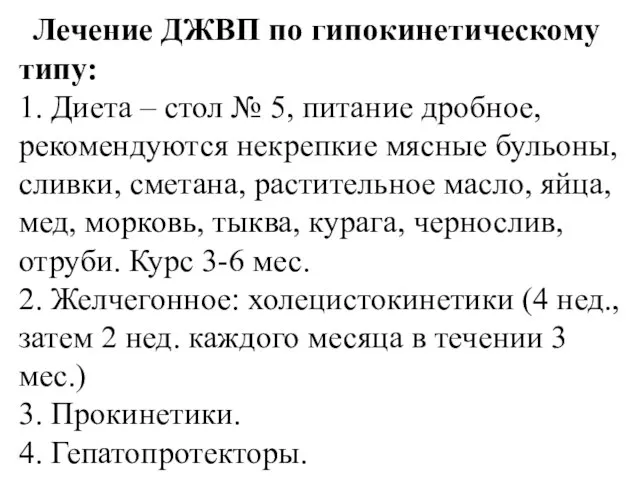 Лечение ДЖВП по гипокинетическому типу:
1. Диета – стол № 5, питание дробное, рекомендуются некрепкие мясные бульоны, сливки, сметана, растительное масло, яйца, мед, морковь, тыква, курага, чернослив, отруби. Курс 3-6 мес.
2. Желчегонное: холецистокинетики (4 нед., затем 2 нед. каждого месяца в течении 3 мес.)
3. Прокинетики.
4. Гепатопротекторы.